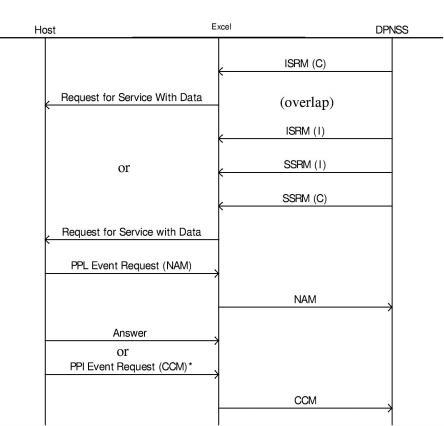 Host
Excel
DPNSS

ISRM (C)

Request for Service With Data

(overlap)

ISRM (I)

or

SSRM (I)

SSRM (C)

Request for Service with Data

PPL Event Request (NAM)

NAM

Answer

or

PPI Event Request (CCM)*

CCM